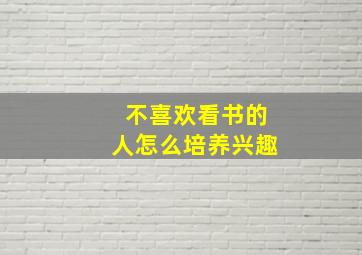 不喜欢看书的
人怎么培养兴趣